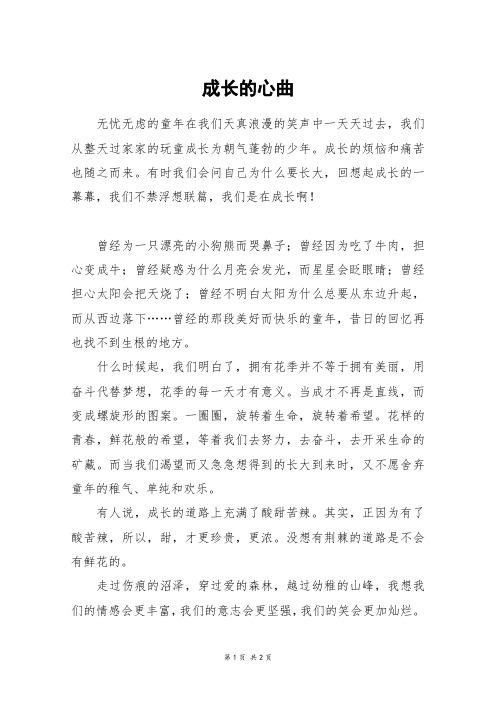 成长的心曲

无忧无虑的童年在我们天真浪漫的笑声中一天天过去，我们从整天过家家的玩童成长为朝气蓬勃的少年。成长的烦恼和痛苦也随之而来。有时我们会问自己为什么要长大，回想起成长的一幕幕，我们不禁浮想联篇，我们是在成长啊！

曾经为一只漂亮的小狗熊而哭鼻子；曾经因为吃了牛肉，担心变成牛；曾经疑惑为什么月亮会发光，而星星会眨眼睛；曾经担心太阳会把天烧了；曾经不明白太阳为什么总要从东边升起，而从西边落下……曾经的那段美好而快乐的童年，昔日的回忆再也找不到生根的地方。

什么时候起，我们明白了，拥有花季并不等于拥有美丽，用奋斗代替梦想，花季的每一天才有意义。当成才不再是直线，而变成螺旋形的图案。一圈圈，旋转着生命，旋转着希望。花样的青春，鲜花般的希望，等着我们去努力，去奋斗，去开采生命的矿藏。而当我们渴望而又急急想得到的长大到来时，又不愿舍弃童年的稚气、单纯和欢乐。

有人说，成长的道路上充满了酸甜苦辣。其实，正因为有了酸苦辣，所以，甜，才更珍贵，更浓。没想有荆棘的道路是不会有鲜花的。

走过伤痕的沼泽，穿过爱的森林，越过幼稚的山峰，我想我们的情感会更丰富，我们的意志会更坚强，我们的笑会更加灿烂。

第 1 页 共 2 页